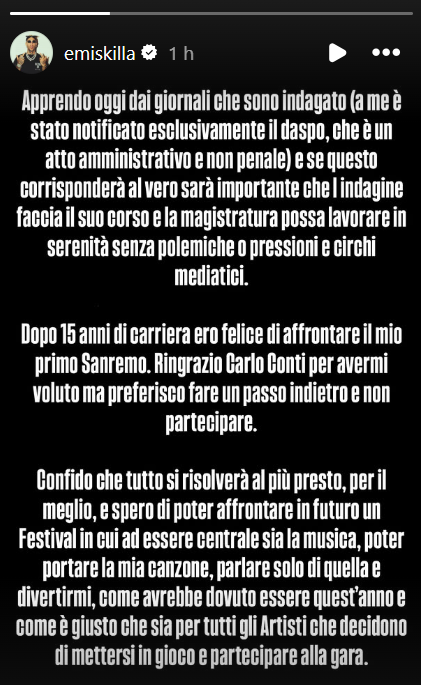 emiskilla 1 h

Apprendo oggi dai giornali che sono indagato (a me è stato notificato esclusivamente il daspo, che è un atto amministrativo e non penale) e se questo corrisponderà al vero sarà importante che l indagine faccia il suo corso e la magistratura possa lavorare in serenità senza polemiche o pressioni e circhi mediatici.

Dopo 15 anni di carriera ero felice di affrontare il mio primo Sanremo. Ringrazio Carlo Conti per avermi voluto ma preferisco fare un passo indietro e non partecipare.

Confido che tutto si risolverà al più presto, per il meglio, e spero di poter affrontare in futuro un Festival in cui ad essere centrale sia la musica, poter portare la mia canzone, parlare solo di quella e divertirmi, come avrebbe dovuto essere quest'anno e come è giusto che sia per tutti gli Artisti che decidono di mettersi in gioco e partecipare alla gara.